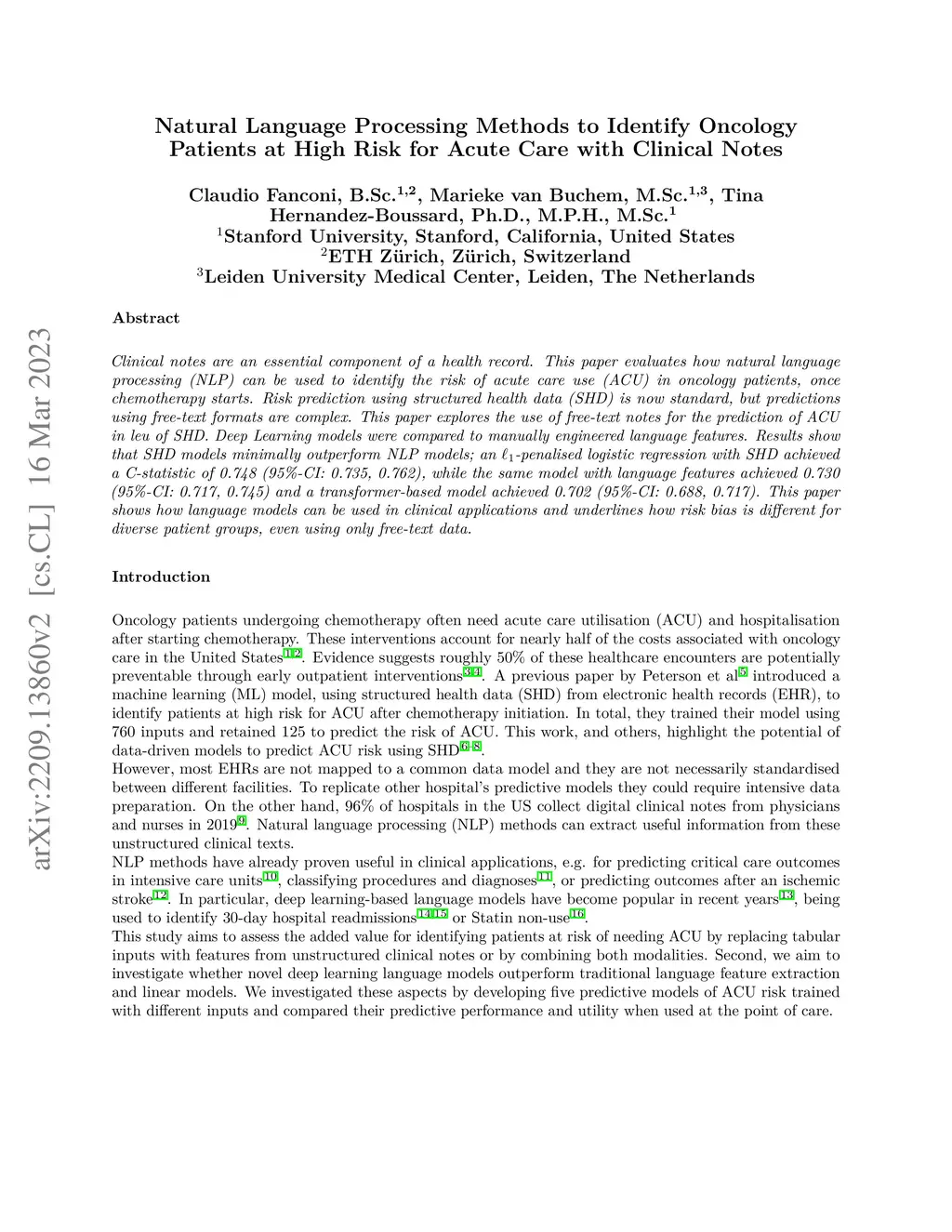 arXiv:2209.13860v2 [cs.CL] 16 Mar 2023

Natural Language Processing Methods to Identify Oncology Patients at High Risk for Acute Care with Clinical Notes

Claudio Fanconi, B.Sc.$^{1,2}$, Marieke van Buchem, M.Sc.$^{1,3}$, Tina Hernandez-Boussard, Ph.D., M.P.H., M.Sc.$^{1}$
$^{1}$Stanford University, Stanford, California, United States
$^{2}$ETH Zürich, Zürich, Switzerland
$^{3}$Leiden University Medical Center, Leiden, The Netherlands

Abstract

Clinical notes are an essential component of a health record. This paper evaluates how natural language processing (NLP) can be used to identify the risk of acute care use (ACU) in oncology patients, once chemotherapy starts. Risk prediction using structured health data (SHD) is now standard, but predictions using free-text formats are complex. This paper explores the use of free-text notes for the prediction of ACU in leu of SHD. Deep Learning models were compared to manually engineered language features. Results show that SHD models minimally outperform NLP models; an $\ell_1$-penalised logistic regression with SHD achieved a C-statistic of 0.748 (95%-CI: 0.735, 0.762), while the same model with language features achieved 0.730 (95%-CI: 0.717, 0.745) and a transformer-based model achieved 0.702 (95%-CI: 0.688, 0.717). This paper shows how language models can be used in clinical applications and underlines how risk bias is different for diverse patient groups, even using only free-text data.

Introduction

Oncology patients undergoing chemotherapy often need acute care utilisation (ACU) and hospitalisation after starting chemotherapy. These interventions account for nearly half of the costs associated with oncology care in the United States$^{1,2}$. Evidence suggests roughly 50% of these healthcare encounters are potentially preventable through early outpatient interventions$^{3,4}$. A previous paper by Peterson et al$^{5}$ introduced a machine learning (ML) model, using structured health data (SHD) from electronic health records (EHR), to identify patients at high risk for ACU after chemotherapy initiation. In total, they trained their model using 760 inputs and retained 125 to predict the risk of ACU. This work, and others, highlight the potential of data-driven models to predict ACU risk using SHD$^{6-8}$.
However, most EHRs are not mapped to a common data model and they are not necessarily standardised between different facilities. To replicate other hospital's predictive models they could require intensive data preparation. On the other hand, 96% of hospitals in the US collect digital clinical notes from physicians and nurses in 2019$^{9}$. Natural language processing (NLP) methods can extract useful information from these unstructured clinical texts.
NLP methods have already proven useful in clinical applications, e.g. for predicting critical care outcomes in intensive care units$^{10}$, classifying procedures and diagnoses$^{11}$, or predicting outcomes after an ischemic stroke$^{12}$. In particular, deep learning-based language models have become popular in recent years$^{13}$, being used to identify 30-day hospital readmissions$^{14,15}$ or Statin non-use$^{16}$.
This study aims to assess the added value for identifying patients at risk of needing ACU by replacing tabular inputs with features from unstructured clinical notes or by combining both modalities. Second, we aim to investigate whether novel deep learning language models outperform traditional language feature extraction and linear models. We investigated these aspects by developing five predictive models of ACU risk trained with different inputs and compared their predictive performance and utility when used at the point of care.